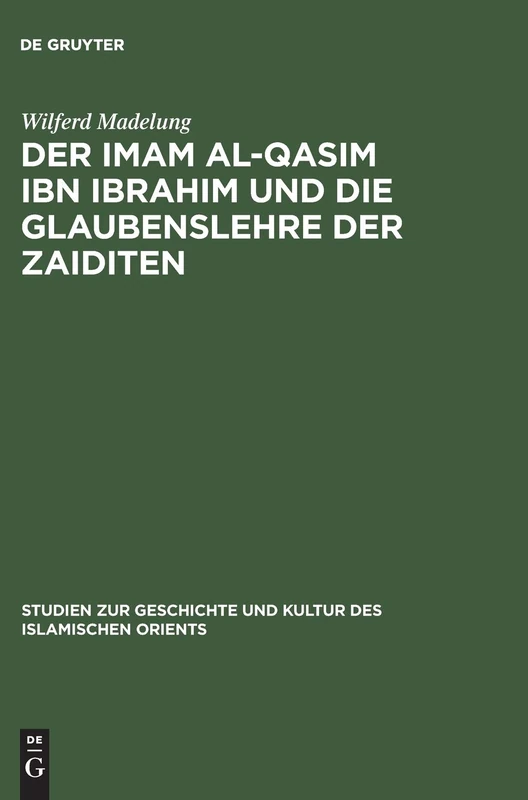 DE GRUYTER

Wilferd Madelung

DER IMAM AL-QASIM IBN IBRAHIM UND DIE GLAUBENSLEHRE DER ZAIDITEN

STUDIEN ZUR GESCHICHTE UND KULTUR DES ISLAMISCHEN ORIENTS

DE G